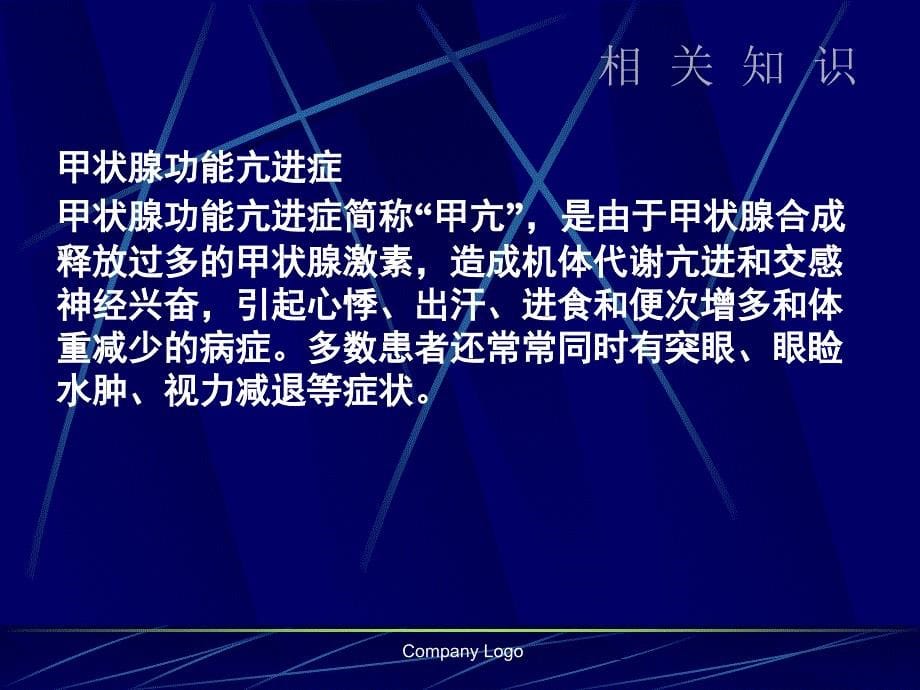 相 关 知 识

甲状腺功能亢进症

甲状腺功能亢进症简称“甲亢”，是由于甲状腺合成释放过多的甲状腺激素，造成机体代谢亢进和交感神经兴奋，引起心悸、出汗、进食和便次增多和体重减少的病症。多数患者还常常同时有突眼、眼睑水肿、视力减退等症状。

Company Logo